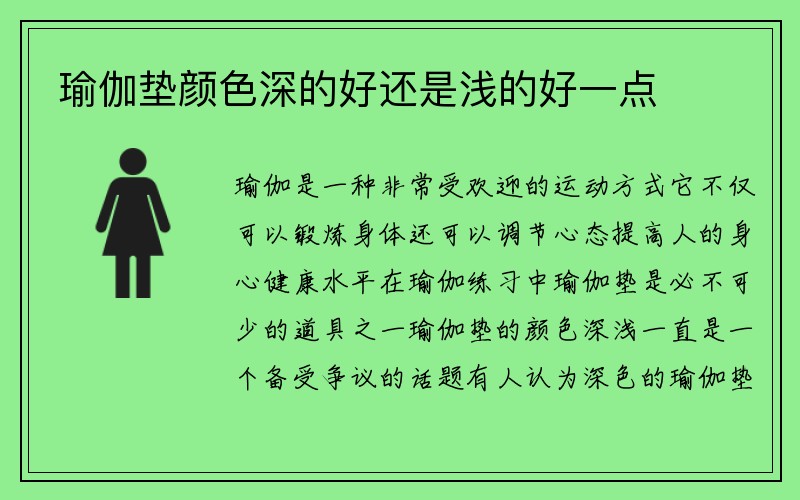 瑜伽垫颜色深的好还是浅的好一点

瑜伽是一种非常受欢迎的运动方式它不仅可以锻炼身体还可以调节心态提高人的身心健康水平在瑜伽练习中瑜伽垫是必不可少的道具之一瑜伽垫的颜色深浅一直是一个备受争议的话题有人认为深色的瑜伽垫